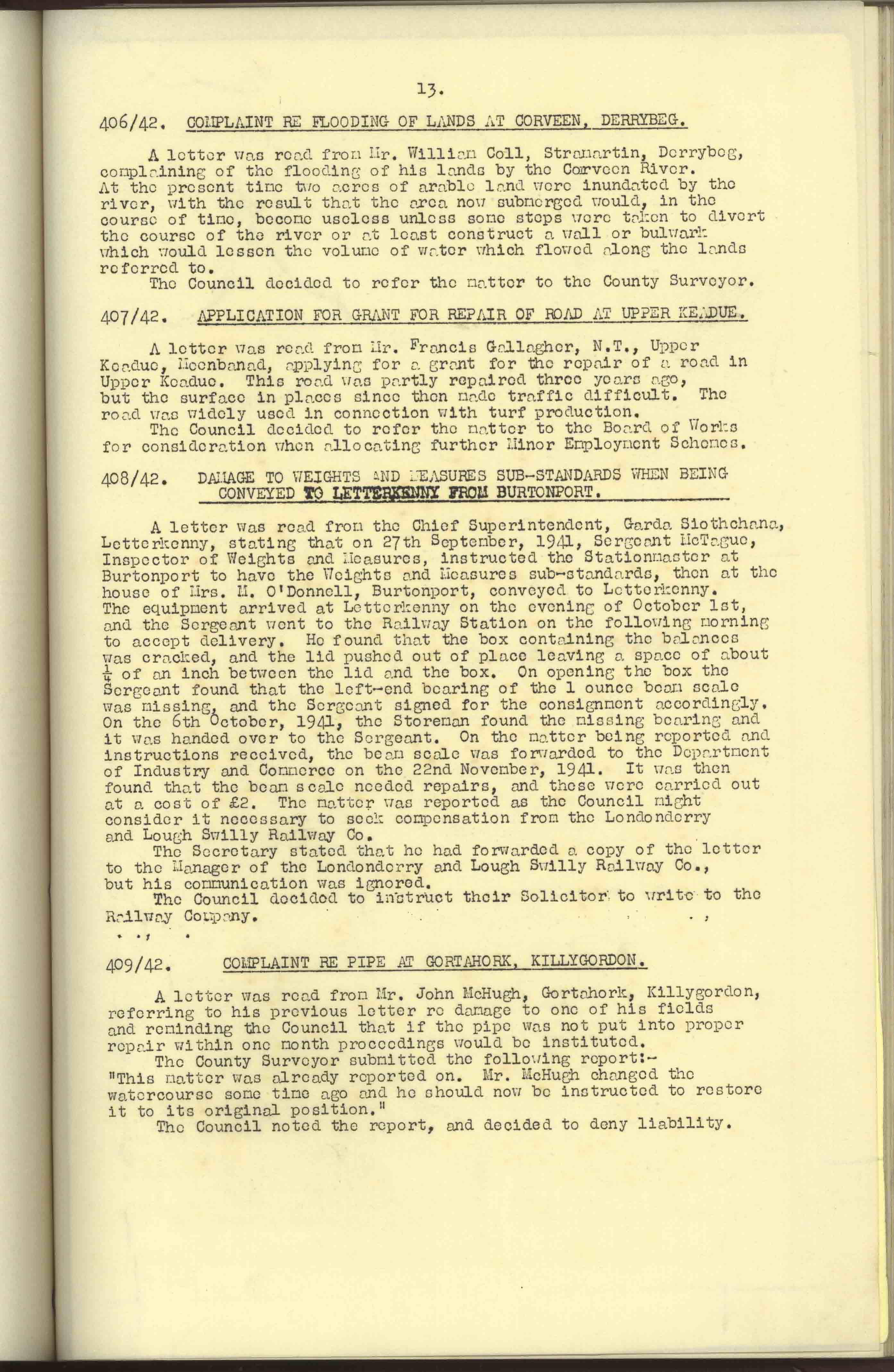 13.

406/42. COMPLAINT RE FLOODING OF LANDS AT CORVEEN, DERRYBEG.

A letter was read from Mr. William Coll, Stranartin, Derrybeg, complaining of the flooding of his lands by the Corveen River. At the present time two acres of arable land were inundated by the river, with the result that the area now submerged would, in the course of time, become useless unless some steps were taken to divert the course of the river or at least construct a wall or bulwark which would lessen the volume of water which flowed along the lands referred to.
The Council decided to refer the matter to the County Surveyor.

407/42. APPLICATION FOR GRANT FOR REPAIR OF ROAD AT UPPER KEADUE.

A letter was read from Mr. Francis Gallagher, N.T., Upper Keadue, Meenbanad, applying for a grant for the repair of a road in Upper Keadue. This road was partly repaired three years ago, but the surface in places since then made traffic difficult. The road was widely used in connection with turf production.
The Council decided to refer the matter to the Board of Works for consideration when allocating further Minor Employment Schemes.

408/42. DAMAGE TO WEIGHTS AND MEASURES SUB-STANDARDS WHEN BEING CONVEYED TO LETTERKENNY FROM BURTONPORT.

A letter was read from the Chief Superintendent, Garda Siothchana, Letterkenny, stating that on 27th September, 1941, Sergeant McTague, Inspector of Weights and Measures, instructed the Stationmaster at Burtonport to have the Weights and Measures sub-standards, then at the house of Mrs. M. O'Donnell, Burtonport, conveyed to Letterkenny. The equipment arrived at Letterkenny on the evening of October 1st, and the Sergeant went to the Railway Station on the following morning to accept delivery. He found that the box containing the balances was cracked, and the lid pushed out of place leaving a space of about $\frac{1}{4}$ of an inch between the lid and the box. On opening the box the Sergeant found that the left-end bearing of the 1 ounce beam scale was missing, and the Sergeant signed for the consignment accordingly. On the 6th October, 1941, the Storeman found the missing bearing and it was handed over to the Sergeant. On the matter being reported and instructions received, the beam scale was forwarded to the Department of Industry and Commerce on the 22nd November, 1941. It was then found that the beam scale needed repairs, and these were carried out at a cost of £2. The matter was reported as the Council might consider it necessary to seek compensation from the Londonderry and Lough Swilly Railway Co.
The Secretary stated that he had forwarded a copy of the letter to the Manager of the Londonderry and Lough Swilly Railway Co., but his communication was ignored.
The Council decided to instruct their Solicitor to write to the Railway Company.

409/42. COMPLAINT RE PIPE AT GORTAHORK, KILLYGORDON.

A letter was read from Mr. John McHugh, Gortahork, Killygordon, referring to his previous letter re damage to one of his fields and reminding the Council that if the pipe was not put into proper repair within one month proceedings would be instituted.
The County Surveyor submitted the following report:-
"This matter was already reported on. Mr. McHugh changed the watercourse some time ago and he should now be instructed to restore it to its original position."
The Council noted the report, and decided to deny liability.